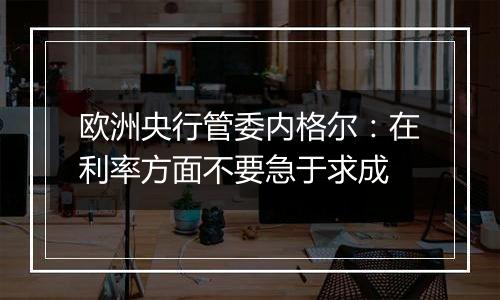 欧洲央行管委内格尔：在利率方面不要急于求成